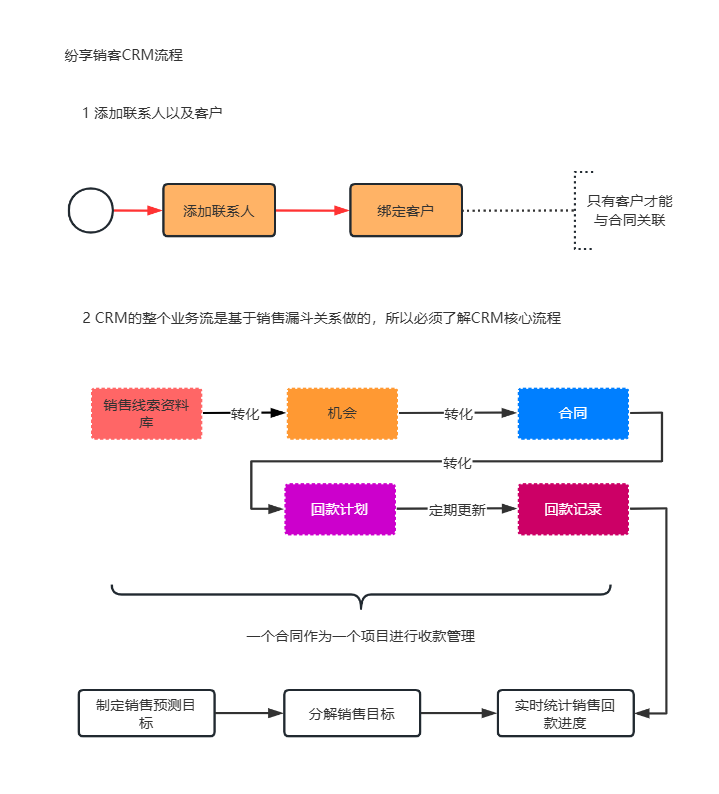 纷享销客CRM流程

1 添加联系人以及客户

添加联系人

绑定客户

只有客户才能与合同关联

2 CRM的整个业务流是基于销售漏斗关系做的，所以必须了解CRM核心流程

销售线索资料库

转化

机会

转化

合同

转化

回款计划

定期更新

回款记录

一个合同作为一个项目进行收款管理

制定销售预测目标

分解销售目标

实时统计销售回款进度